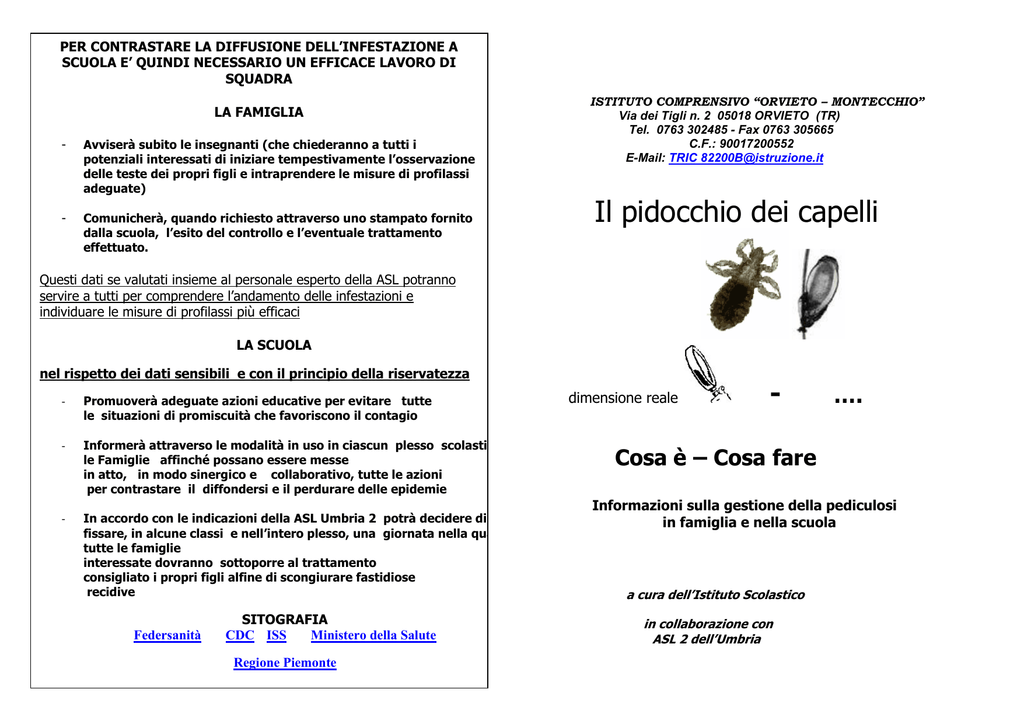 PER CONTRASTARE LA DIFFUSIONE DELL'INFESTAZIONE A SCUOLA E' QUINDI NECESSARIO UN EFFICACE LAVORO DI SQUADRA

LA FAMIGLIA

- Avviserà subito le insegnanti (che chiederanno a tutti i potenziali interessati di iniziare tempestivamente l'osservazione delle teste dei propri figli e intraprendere le misure di profilassi adeguate)

- Comunicherà, quando richiesto attraverso uno stampato fornito dalla scuola, l'esito del controllo e l'eventuale trattamento effettuato.

Questi dati se valutati insieme al personale esperto della ASL potranno servire a tutti per comprendere l'andamento delle infestazioni e individuare le misure di profilassi più efficaci

LA SCUOLA

nel rispetto dei dati sensibili e con il principio della riservatezza

- Promuoverà adeguate azioni educative per evitare tutte le situazioni di promiscuità che favoriscono il contagio

- Informerà attraverso le modalità in uso in ciascun plesso scolasti le Famiglie affinché possano essere messe in atto, in modo sinergico e collaborativo, tutte le azioni per contrastare il diffondersi e il perdurare delle epidemie

- In accordo con le indicazioni della ASL Umbria 2 potrà decidere di fissare, in alcune classi e nell'intero plesso, una giornata nella qu tutte le famiglie interessate dovranno sottoporre al trattamento consigliato i propri figli alfine di scongiurare fastidiose recidive

SITOGRAFIA

Federsanità CDC ISS Ministero della Salute

Regione Piemonte

ISTITUTO COMPRENSIVO "ORVIETO – MONTECCHIO"
Via dei Tigli n. 2 05018 ORVIETO (TR)
Tel. 0763 302485 - Fax 0763 305665
C.F.: 90017200552
E-Mail: TRIC 82200B@istruzione.it

Il pidocchio dei capelli

dimensione reale - ....

Cosa è – Cosa fare

Informazioni sulla gestione della pediculosi in famiglia e nella scuola

a cura dell'Istituto Scolastico

in collaborazione con
ASL 2 dell'Umbria